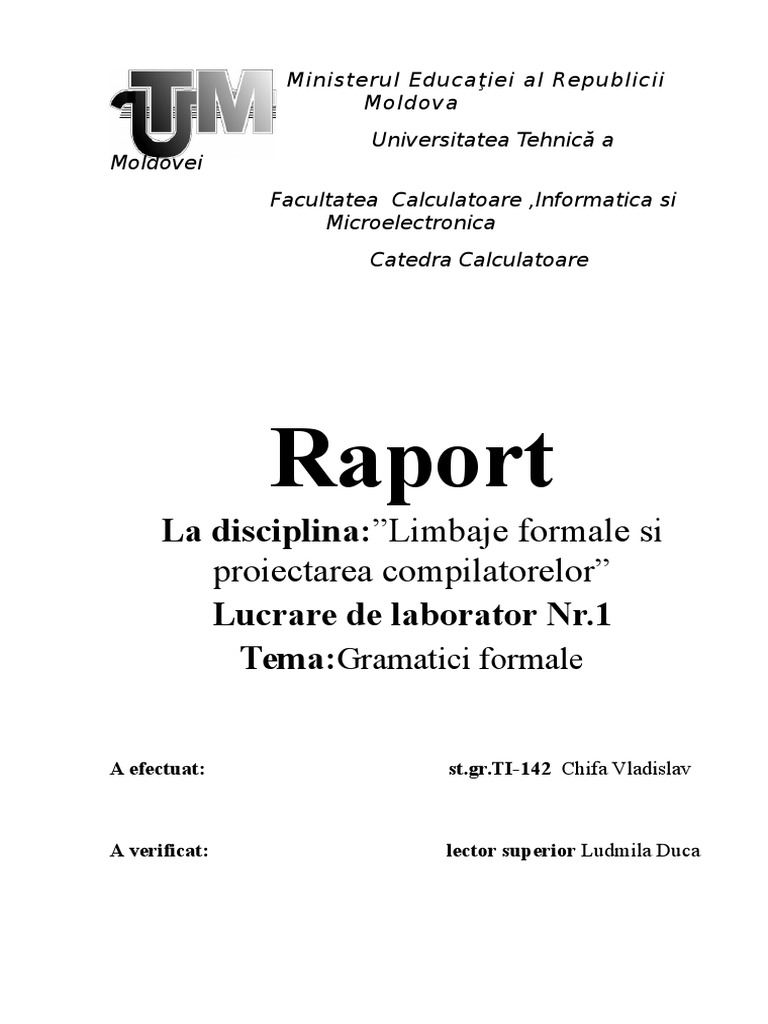 UTM

Ministerul Educaţiei al Republicii Moldova

Universitatea Tehnică a Moldovei

Facultatea Calculatoare ,Informatica si Microelectronica

Catedra Calculatoare

Raport

La disciplina:”Limbaje formale si proiectarea compilatorelor”

Lucrare de laborator Nr.1

Tema:Gramatici formale

A efectuat: st.gr.TI-142 Chifa Vladislav

A verificat: lector superior Ludmila Duca